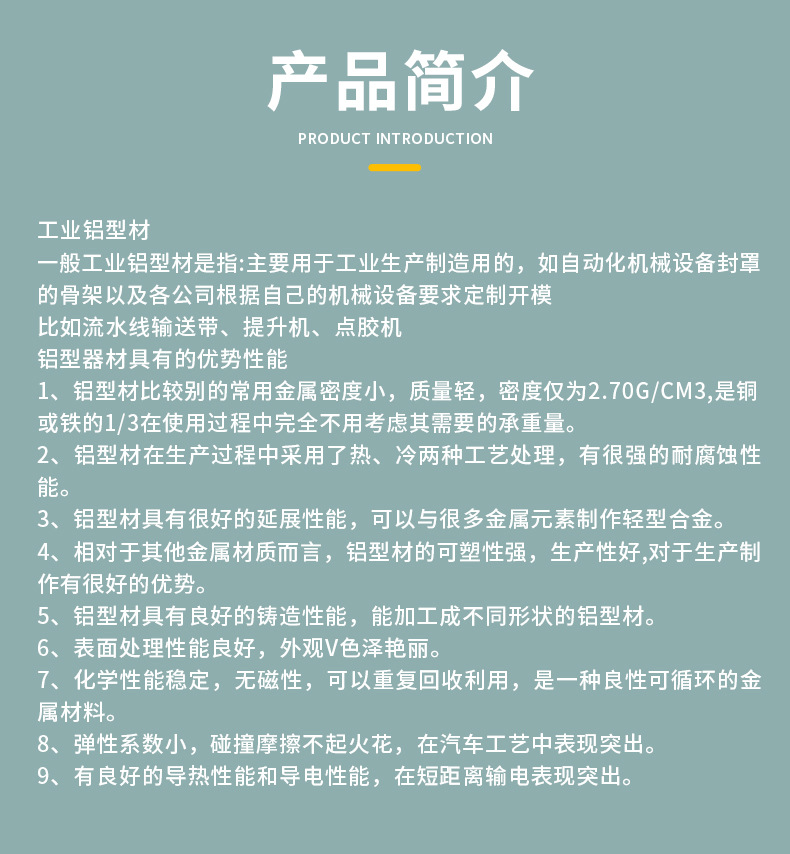 产品简介

PRODUCT INTRODUCTION

工业铝型材

一般工业铝型材是指:主要用于工业生产制造用的，如自动化机械设备封罩的骨架以及各公司根据自己的机械设备要求定制开模

比如流水线输送带、提升机、点胶机

铝型器材具有的优势性能

1、铝型材比较别的常用金属密度小，质量轻，密度仅为2.70G/CM3,是铜或铁的1/3在使用过程中完全不用考虑其需要的承重量。

2、铝型材在生产过程中采用了热、冷两种工艺处理，有很强的耐腐蚀性能。

3、铝型材具有很好的延展性能，可以与很多金属元素制作轻型合金。

4、相对于其他金属材质而言，铝型材的可塑性强，生产性好,对于生产制作有很好的优势。

5、铝型材具有良好的铸造性能，能加工成不同形状的铝型材。

6、表面处理性能良好，外观V色泽艳丽。

7、化学性能稳定，无磁性，可以重复回收利用，是一种良性可循环的金属材料。

8、弹性系数小，碰撞摩擦不起火花，在汽车工艺中表现突出。

9、有良好的导热性能和导电性能，在短距离输电表现突出。